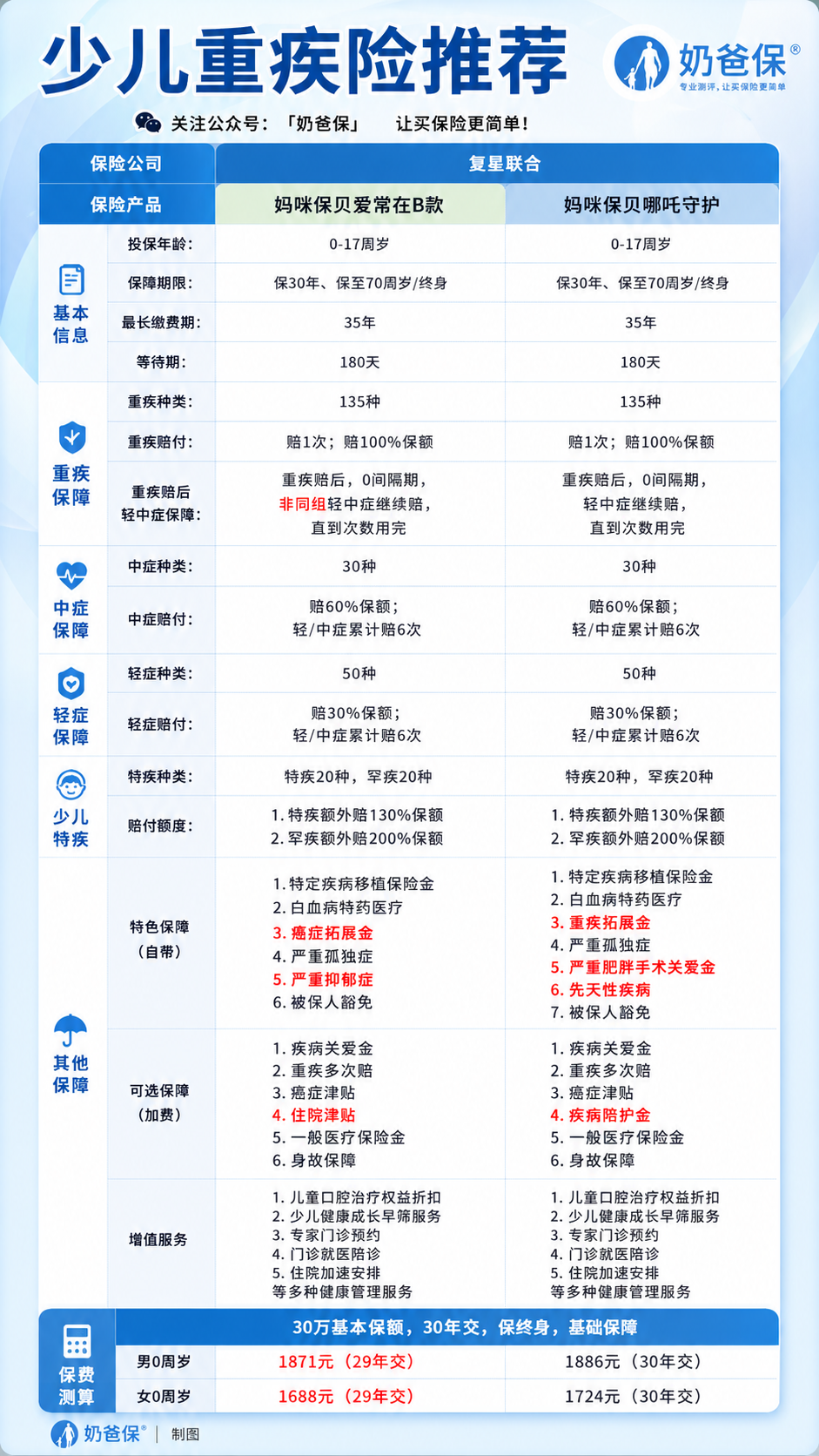 少儿重疾险推荐

奶爸保®
专业测评，让买保险更简单

关注公众号：「奶爸保」 让买保险更简单！

| 保险公司 | | 复星联合 | |
|---|---|---|---|
| 保险产品 | | 妈咪保贝爱常在B款 | 妈咪保贝哪吒守护 |
| 基本信息 | 投保年龄： | 0-17周岁 | 0-17周岁 |
| | 保障期限： | 保30年、保至70周岁/终身 | 保30年、保至70周岁/终身 |
| | 最长缴费期： | 35年 | 35年 |
| | 等待期： | 180天 | 180天 |
| 重疾保障 | 重疾种类： | 135种 | 135种 |
| | 重疾赔付： | 赔1次；赔100%保额 | 赔1次；赔100%保额 |
| | 重疾赔后轻中症保障： | 重疾赔后，0间隔期，非同组轻中症继续赔，直到次数用完 | 重疾赔后，0间隔期，轻中症继续赔，直到次数用完 |
| 中症保障 | 中症种类： | 30种 | 30种 |
| | 中症赔付： | 赔60%保额；轻/中症累计赔6次 | 赔60%保额；轻/中症累计赔6次 |
| 轻症保障 | 轻症种类： | 50种 | 50种 |
| | 轻症赔付： | 赔30%保额；轻/中症累计赔6次 | 赔30%保额；轻/中症累计赔6次 |
| 少儿特疾 | 特疾种类： | 特疾20种，罕疾20种 | 特疾20种，罕疾20种 |
| | 赔付额度： | 1. 特疾额外赔130%保额 2. 罕疾额外赔200%保额 | 1. 特疾额外赔130%保额 2. 罕疾额外赔200%保额 |
| 其他保障 | 特色保障（自带） | 1. 特定疾病移植保险金 2. 白血病特药医疗 3. 癌症拓展金 4. 严重孤独症 5. 严重抑郁症 6. 被保人豁免 | 1. 特定疾病移植保险金 2. 白血病特药医疗 3. 重疾拓展金 4. 严重孤独症 5. 严重肥胖手术关爱金 6. 先天性疾病 7. 被保人豁免 |
| | 可选保障（加费） | 1. 疾病关爱金 2. 重疾多次赔 3. 癌症津贴 4. 住院津贴 5. 一般医疗保险金 6. 身故保障 | 1. 疾病关爱金 2. 重疾多次赔 3. 癌症津贴 4. 疾病陪护金 5. 一般医疗保险金 6. 身故保障 |
| | 增值服务 | 1. 儿童口腔治疗权益折扣 2. 少儿健康成长早筛服务 3. 专家门诊预约 4. 门诊就医陪诊 5. 住院加速安排 等多种健康管理服务 | 1. 儿童口腔治疗权益折扣 2. 少儿健康成长早筛服务 3. 专家门诊预约 4. 门诊就医陪诊 5. 住院加速安排 等多种健康管理服务 |
| 保费测算 | 30万基本保额，30年交，保终身，基础保障 | | |
| | 男0周岁 | 1871元（29年交） | 1886元（30年交） |
| | 女0周岁 | 1688元（29年交） | 1724元（30年交） |

奶爸保® | 制图